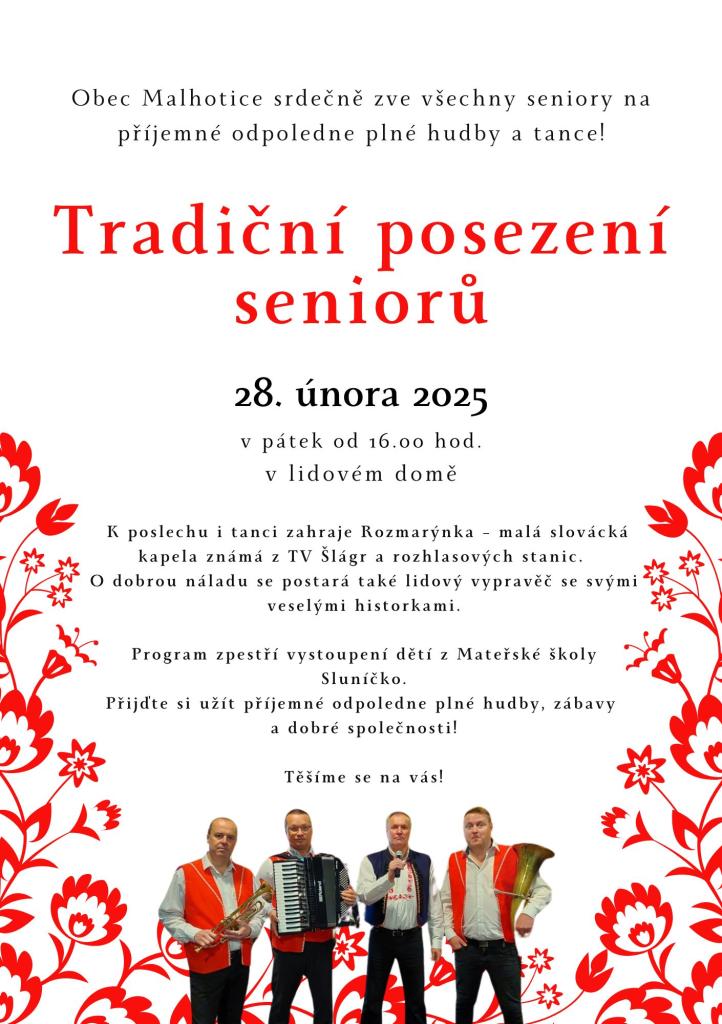 Obec Malhotice srdečně zve všechny seniory na příjemné odpoledne plné hudby a tance!

Tradiční posezení seniorů

28. února 2025

v pátek od 16.00 hod.
v lidovém domě

K poslechu i tanci zahraje Rozmarýnka – malá slovácká kapela známá z TV Šlágr a rozhlasových stanic. O dobrou náladu se postará také lidový vypravěč se svými veselými historkami.

Program zpestří vystoupení dětí z Mateřské školy Sluníčko.
Přijďte si užít příjemné odpoledne plné hudby, zábavy a dobré společnosti!

Těšíme se na vás!